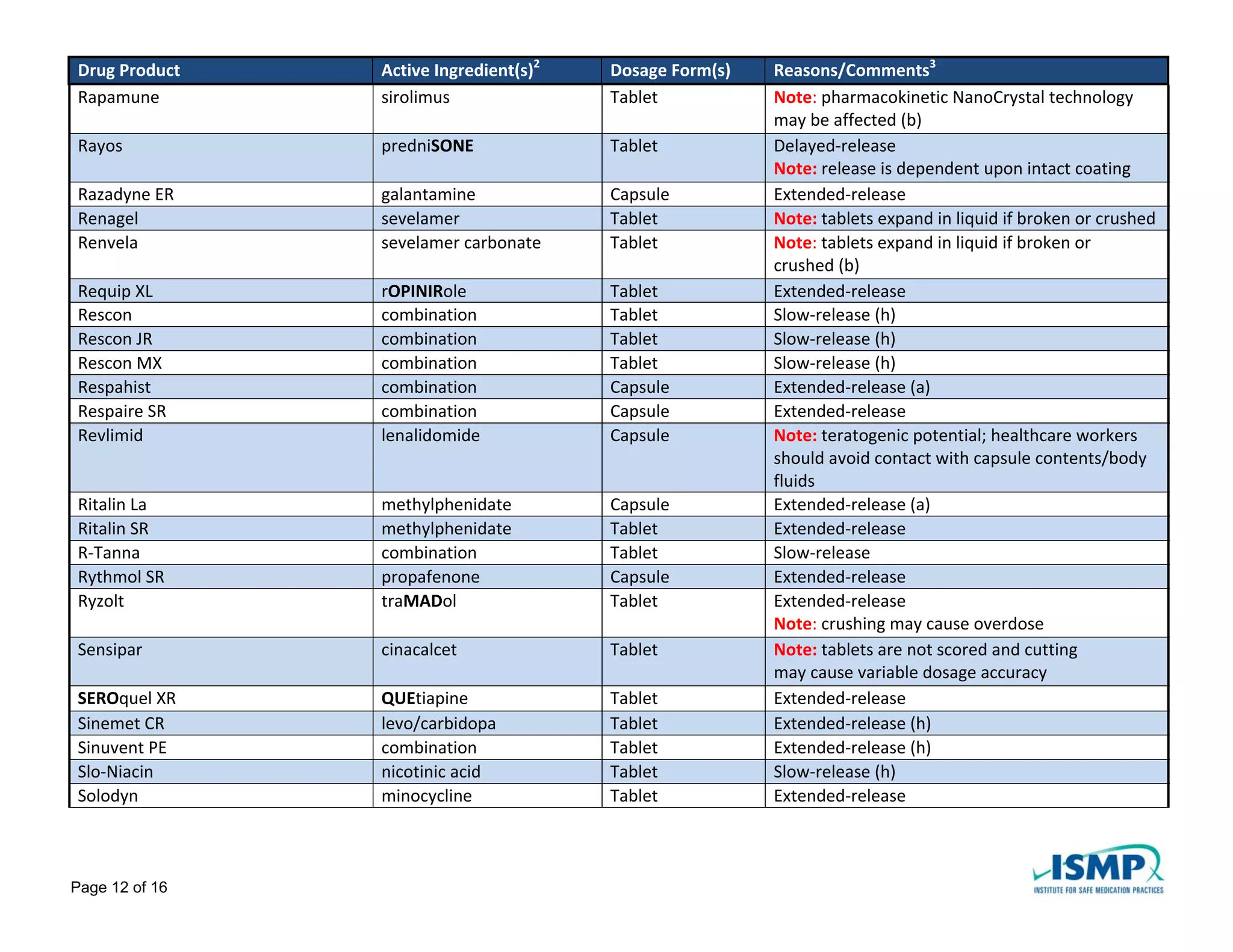 | Drug Product | Active Ingredient(s)$^2$ | Dosage Form(s) | Reasons/Comments$^3$ |
|---|---|---|---|
| Rapamune | sirolimus | Tablet | Note: pharmacokinetic NanoCrystal technology may be affected (b) |
| Rayos | predniSONE | Tablet | Delayed-release Note: release is dependent upon intact coating |
| Razadyne ER | galantamine | Capsule | Extended-release |
| Renagel | sevelamer | Tablet | Note: tablets expand in liquid if broken or crushed |
| Renvela | sevelamer carbonate | Tablet | Note: tablets expand in liquid if broken or crushed (b) |
| Requip XL | rOPINIRole | Tablet | Extended-release |
| Rescon | combination | Tablet | Slow-release (h) |
| Rescon JR | combination | Tablet | Slow-release (h) |
| Rescon MX | combination | Tablet | Slow-release (h) |
| Respahist | combination | Capsule | Extended-release (a) |
| Respaire SR | combination | Capsule | Extended-release |
| Revlimid | lenalidomide | Capsule | Note: teratogenic potential; healthcare workers should avoid contact with capsule contents/body fluids |
| Ritalin La | methylphenidate | Capsule | Extended-release (a) |
| Ritalin SR | methylphenidate | Tablet | Extended-release |
| R-Tanna | combination | Tablet | Slow-release |
| Rythmol SR | propafenone | Capsule | Extended-release |
| Ryzolt | traMADol | Tablet | Extended-release Note: crushing may cause overdose |
| Sensipar | cinacalcet | Tablet | Note: tablets are not scored and cutting may cause variable dosage accuracy |
| SEROquel XR | QUEtiapine | Tablet | Extended-release |
| Sinemet CR | levo/carbidopa | Tablet | Extended-release (h) |
| Sinuvent PE | combination | Tablet | Extended-release (h) |
| Slo-Niacin | nicotinic acid | Tablet | Slow-release (h) |
| Solodyn | minocycline | Tablet | Extended-release |

Page 12 of 16

ISMP
INSTITUTE FOR SAFE MEDICATION PRACTICES